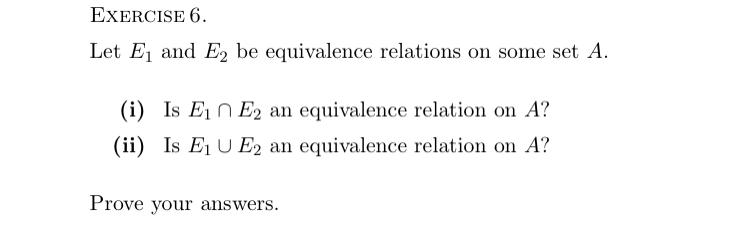 EXERCISE 6.

Let $E_1$ and $E_2$ be equivalence relations on some set $A$.

(i) Is $E_1 \cap E_2$ an equivalence relation on $A$?

(ii) Is $E_1 \cup E_2$ an equivalence relation on $A$?

Prove your answers.